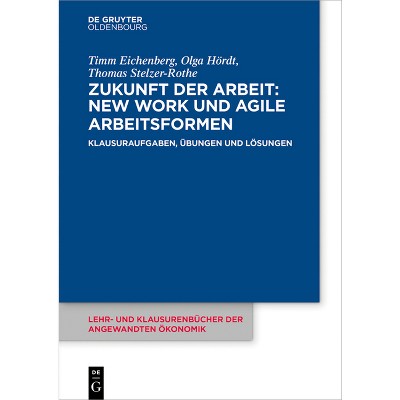 DE GRUYTER
OLDENBOURG

Timm Eichenberg, Olga Hördt, Thomas Stelzer-Rothe

ZUKUNFT DER ARBEIT: NEW WORK UND AGILE ARBEITSFORMEN

KLAUSURAUFGABEN, ÜBUNGEN UND LÖSUNGEN

LEHR- UND KLAUSURENBÜCHER DER ANGEWANDTEN ÖKONOMIK

DE
G